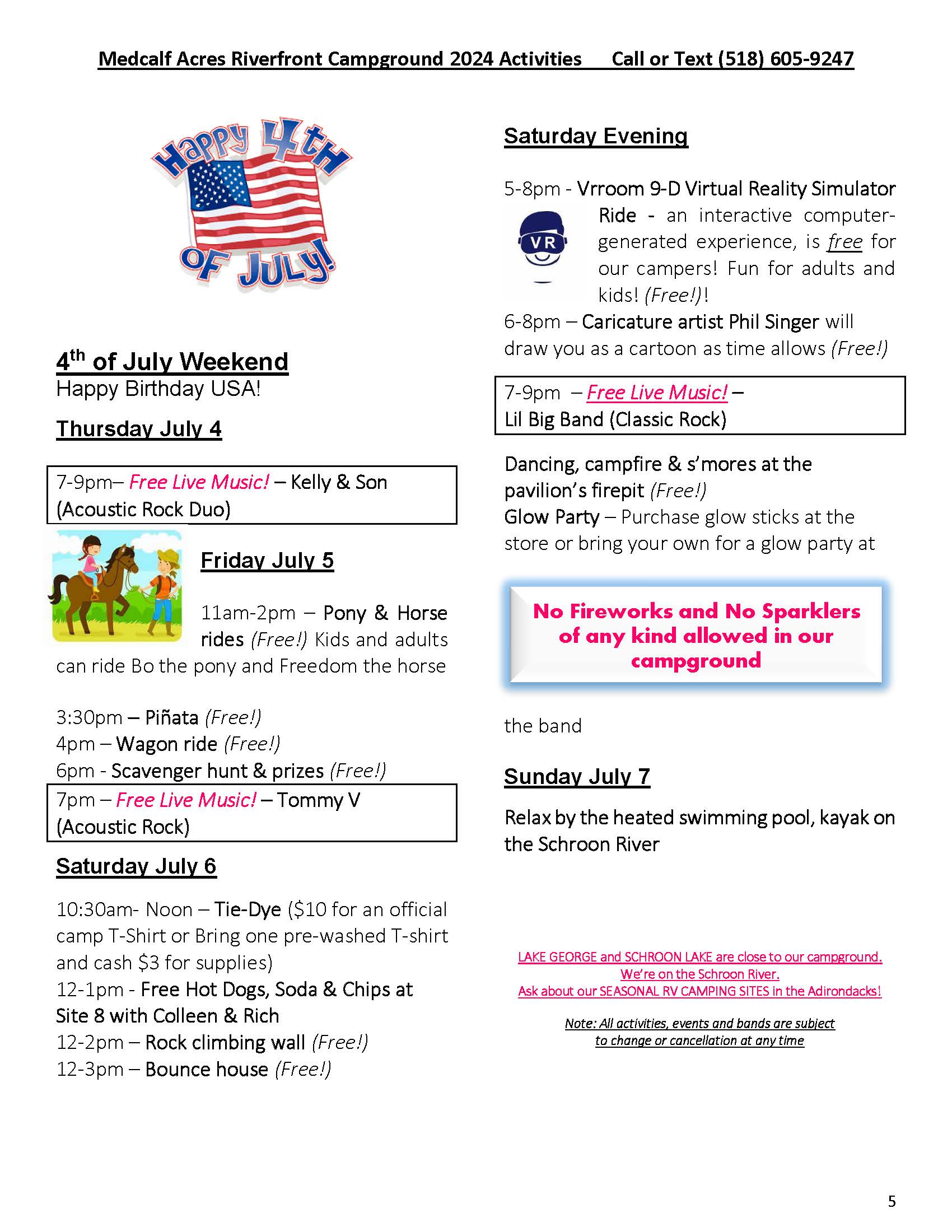 Medcalf Acres Riverfront Campground 2024 Activities     Call or Text (518) 605-9247

Happy 4th OF JULY!

4th of July Weekend
Happy Birthday USA!

Thursday July 4

7-9pm– Free Live Music! – Kelly & Son (Acoustic Rock Duo)

Friday July 5

11am-2pm – Pony & Horse rides (Free!) Kids and adults can ride Bo the pony and Freedom the horse

3:30pm – Piñata (Free!)
4pm – Wagon ride (Free!)
6pm - Scavenger hunt & prizes (Free!)

7pm – Free Live Music! – Tommy V (Acoustic Rock)

Saturday July 6

10:30am- Noon – Tie-Dye ($10 for an official camp T-Shirt or Bring one pre-washed T-shirt and cash $3 for supplies)
12-1pm - Free Hot Dogs, Soda & Chips at Site 8 with Colleen & Rich
12-2pm – Rock climbing wall (Free!)
12-3pm – Bounce house (Free!)

Saturday Evening

5-8pm - Vrroom 9-D Virtual Reality Simulator Ride - an interactive computer-generated experience, is free for our campers! Fun for adults and kids! (Free!)!

VR

6-8pm – Caricature artist Phil Singer will draw you as a cartoon as time allows (Free!)

7-9pm – Free Live Music! – Lil Big Band (Classic Rock)

Dancing, campfire & s'mores at the pavilion's firepit (Free!)
Glow Party – Purchase glow sticks at the store or bring your own for a glow party at

No Fireworks and No Sparklers of any kind allowed in our campground

the band

Sunday July 7

Relax by the heated swimming pool, kayak on the Schroon River

LAKE GEORGE and SCHROON LAKE are close to our campground.
We're on the Schroon River.
Ask about our SEASONAL RV CAMPING SITES in the Adirondacks!

Note: All activities, events and bands are subject to change or cancellation at any time

5